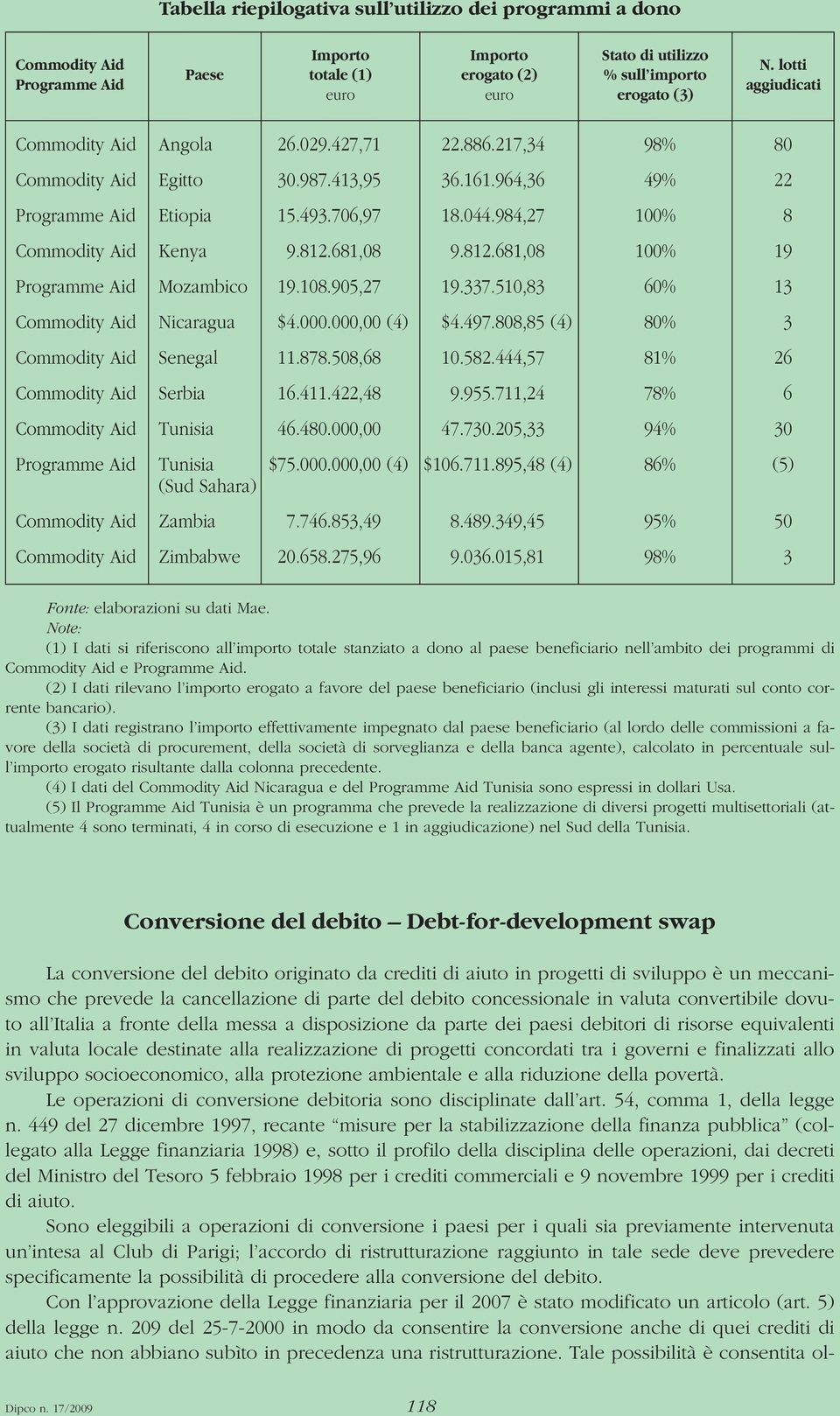 Tabella riepilogativa sull'utilizzo dei programmi a dono

| Commodity Aid Programme Aid | Paese | Importo totale (1) euro | Importo erogato (2) euro | Stato di utilizzo % sull'importo erogato (3) | N. lotti aggiudicati |
|---|---|---|---|---|---|
| Commodity Aid | Angola | 26.029.427,71 | 22.886.217,34 | 98% | 80 |
| Commodity Aid | Egitto | 30.987.413,95 | 36.161.964,36 | 49% | 22 |
| Programme Aid | Etiopia | 15.493.706,97 | 18.044.984,27 | 100% | 8 |
| Commodity Aid | Kenya | 9.812.681,08 | 9.812.681,08 | 100% | 19 |
| Programme Aid | Mozambico | 19.108.905,27 | 19.337.510,83 | 60% | 13 |
| Commodity Aid | Nicaragua | \$4.000.000,00 (4) | \$4.497.808,85 (4) | 80% | 3 |
| Commodity Aid | Senegal | 11.878.508,68 | 10.582.444,57 | 81% | 26 |
| Commodity Aid | Serbia | 16.411.422,48 | 9.955.711,24 | 78% | 6 |
| Commodity Aid | Tunisia | 46.480.000,00 | 47.730.205,33 | 94% | 30 |
| Programme Aid | Tunisia (Sud Sahara) | \$75.000.000,00 (4) | \$106.711.895,48 (4) | 86% | (5) |
| Commodity Aid | Zambia | 7.746.853,49 | 8.489.349,45 | 95% | 50 |
| Commodity Aid | Zimbabwe | 20.658.275,96 | 9.036.015,81 | 98% | 3 |

Fonte: elaborazioni su dati Mae.
Note:
(1) I dati si riferiscono all'importo totale stanziato a dono al paese beneficiario nell'ambito dei programmi di Commodity Aid e Programme Aid.
(2) I dati rilevano l'importo erogato a favore del paese beneficiario (inclusi gli interessi maturati sul conto corrente bancario).
(3) I dati registrano l'importo effettivamente impegnato dal paese beneficiario (al lordo delle commissioni a favore della società di procurement, della società di sorveglianza e della banca agente), calcolato in percentuale sull'importo erogato risultante dalla colonna precedente.
(4) I dati del Commodity Aid Nicaragua e del Programme Aid Tunisia sono espressi in dollari Usa.
(5) Il Programme Aid Tunisia è un programma che prevede la realizzazione di diversi progetti multisettoriali (attualmente 4 sono terminati, 4 in corso di esecuzione e 1 in aggiudicazione) nel Sud della Tunisia.

Conversione del debito – Debt-for-development swap

La conversione del debito originato da crediti di aiuto in progetti di sviluppo è un meccanismo che prevede la cancellazione di parte del debito concessionale in valuta convertibile dovuto all'Italia a fronte della messa a disposizione da parte dei paesi debitori di risorse equivalenti in valuta locale destinate alla realizzazione di progetti concordati tra i governi e finalizzati allo sviluppo socioeconomico, alla protezione ambientale e alla riduzione della povertà.

Le operazioni di conversione debitoria sono disciplinate dall'art. 54, comma 1, della legge n. 449 del 27 dicembre 1997, recante "misure per la stabilizzazione della finanza pubblica" (collegato alla Legge finanziaria 1998) e, sotto il profilo della disciplina delle operazioni, dai decreti del Ministro del Tesoro 5 febbraio 1998 per i crediti commerciali e 9 novembre 1999 per i crediti di aiuto.

Sono eleggibili a operazioni di conversione i paesi per i quali sia previamente intervenuta un'intesa al Club di Parigi; l'accordo di ristrutturazione raggiunto in tale sede deve prevedere specificamente la possibilità di procedere alla conversione del debito.

Con l'approvazione della Legge finanziaria per il 2007 è stato modificato un articolo (art. 5) della legge n. 209 del 25-7-2000 in modo da consentire la conversione anche di quei crediti di aiuto che non abbiano subìto in precedenza una ristrutturazione. Tale possibilità è consentita ol-

Dipco n. 17/2009 118